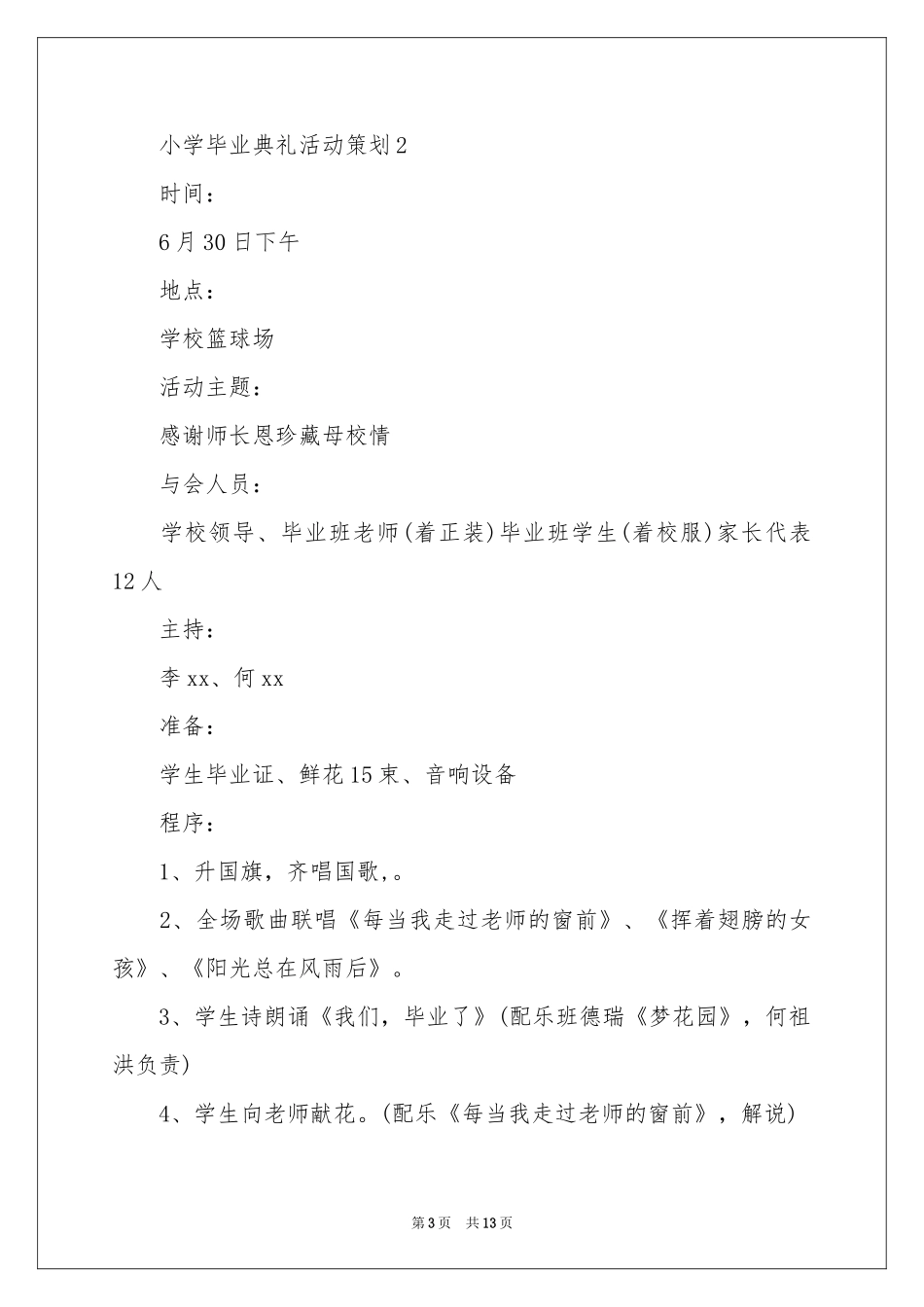 小学毕业典礼活动策划2

时间：

6月30日下午

地点：

学校篮球场

活动主题：

感谢师长恩珍藏母校情

与会人员：

学校领导、毕业班老师(着正装)毕业班学生(着校服)家长代表12人

主持：

李xx、何xx

准备：

学生毕业证、鲜花15束、音响设备

程序：

1、升国旗，齐唱国歌,。

2、全场歌曲联唱《每当我走过老师的窗前》、《挥着翅膀的女孩》、《阳光总在风雨后》。

3、学生诗朗诵《我们，毕业了》(配乐班德瑞《梦花园》，何祖洪负责)

4、学生向老师献花。(配乐《每当我走过老师的窗前》，解说)

第3页　共13页